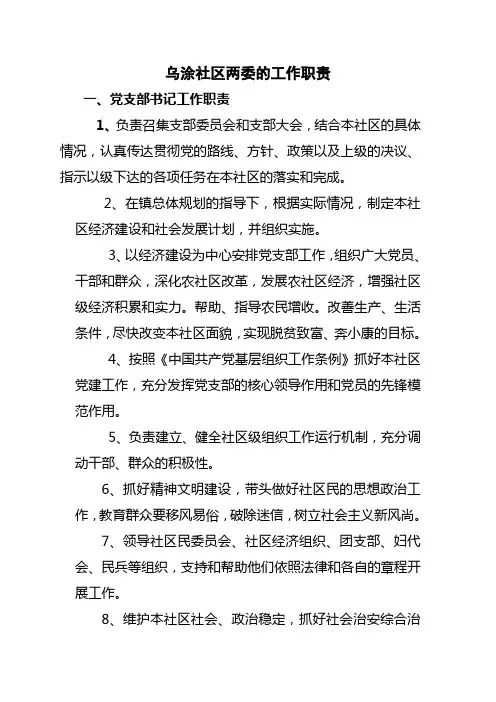 乌涂社区两委的工作职责

一、党支部书记工作职责

1、负责召集支部委员会和支部大会，结合本社区的具体情况，认真传达贯彻党的路线、方针、政策以及上级的决议、指示以级下达的各项任务在本社区的落实和完成。

2、在镇总体规划的指导下，根据实际情况，制定本社区经济建设和社会发展计划，并组织实施。

3、以经济建设为中心安排党支部工作，组织广大党员、干部和群众，深化农社区改革，发展农社区经济，增强社区级经济积累和实力。帮助、指导农民增收。改善生产、生活条件，尽快改变本社区面貌，实现脱贫致富、奔小康的目标。

4、按照《中国共产党基层组织工作条例》抓好本社区党建工作，充分发挥党支部的核心领导作用和党员的先锋模范作用。

5、负责建立、健全社区级组织工作运行机制，充分调动干部、群众的积极性。

6、抓好精神文明建设，带头做好社区民的思想政治工作，教育群众要移风易俗，破除迷信，树立社会主义新风尚。

7、领导社区民委员会、社区经济组织、团支部、妇代会、民兵等组织，支持和帮助他们依照法律和各自的章程开展工作。

8、维护本社区社会、政治稳定，抓好社会治安综合治